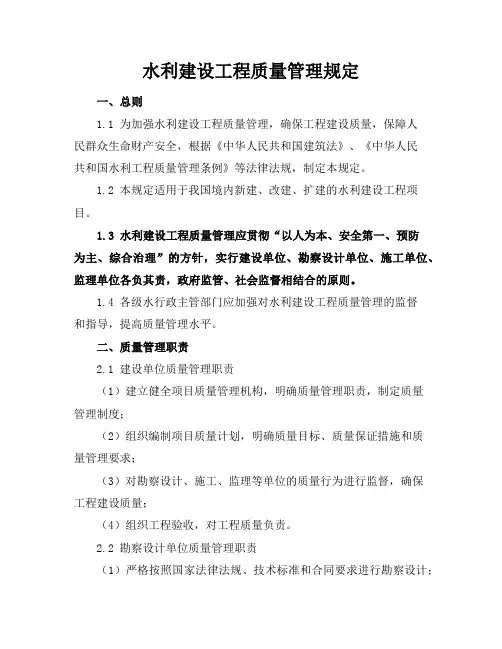 水利建设工程质量管理规定

一、总则

1.1 为加强水利建设工程质量管理，确保工程建设质量，保障人民群众生命财产安全，根据《中华人民共和国建筑法》、《中华人民共和国水利工程质量管理条例》等法律法规，制定本规定。

1.2 本规定适用于我国境内新建、改建、扩建的水利建设工程项目。

1.3 水利建设工程质量管理应贯彻“以人为本、安全第一、预防为主、综合治理”的方针，实行建设单位、勘察设计单位、施工单位、监理单位各负其责，政府监管、社会监督相结合的原则。

1.4 各级水行政主管部门应加强对水利建设工程质量管理的监督和指导，提高质量管理水平。

二、质量管理职责

2.1 建设单位质量管理职责

（1）建立健全项目质量管理机构，明确质量管理职责，制定质量管理制度；

（2）组织编制项目质量计划，明确质量目标、质量保证措施和质量管理要求；

（3）对勘察设计、施工、监理等单位的质量行为进行监督，确保工程建设质量；

（4）组织工程验收，对工程质量负责。

2.2 勘察设计单位质量管理职责

（1）严格按照国家法律法规、技术标准和合同要求进行勘察设计；